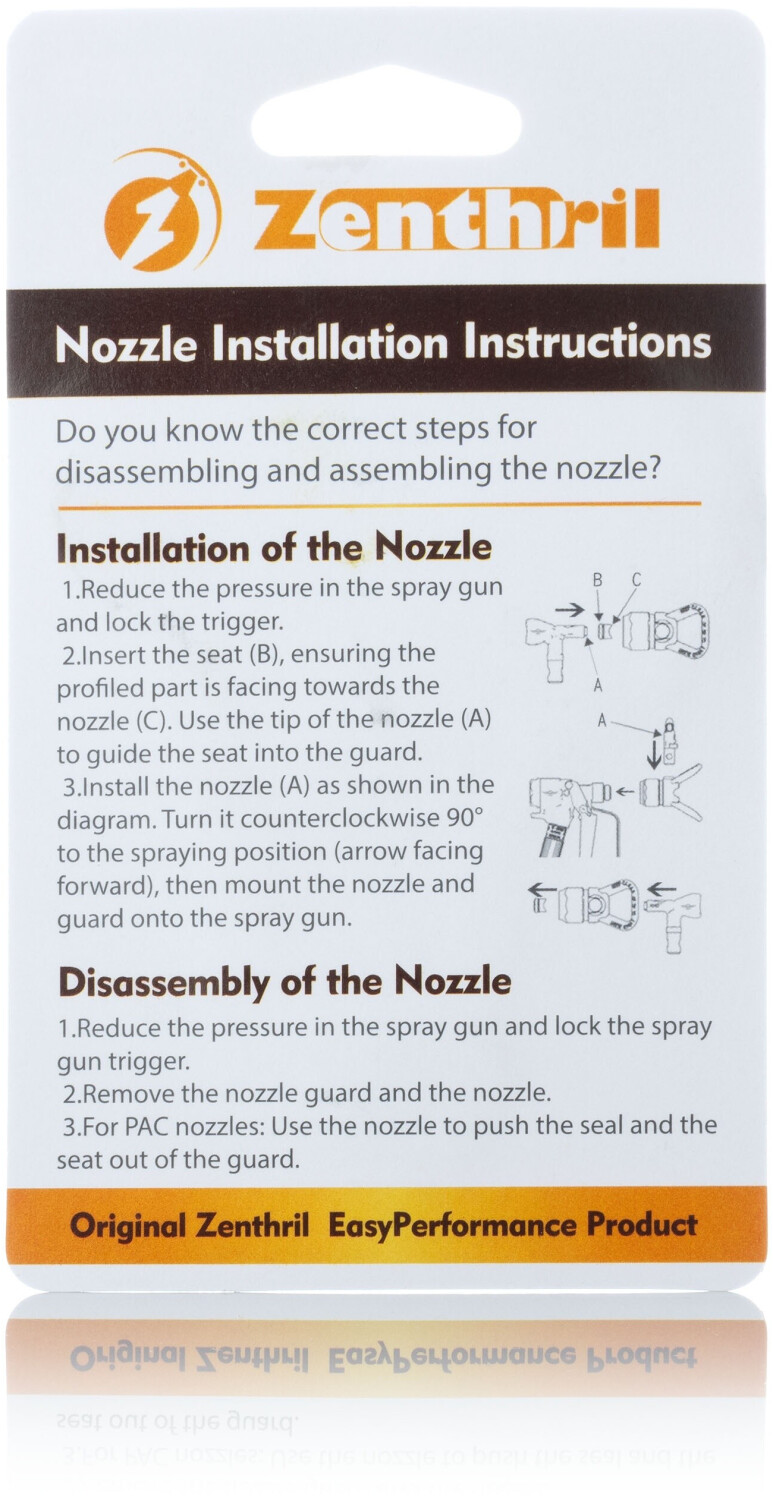 Zenthril

Nozzle Installation Instructions

Do you know the correct steps for disassembling and assembling the nozzle?

Installation of the Nozzle

1.Reduce the pressure in the spray gun and lock the trigger.

2.Insert the seat (B), ensuring the profiled part is facing towards the nozzle (C). Use the tip of the nozzle (A) to guide the seat into the guard.

3.Install the nozzle (A) as shown in the diagram. Turn it counterclockwise 90° to the spraying position (arrow facing forward), then mount the nozzle and guard onto the spray gun.

B C A A

Disassembly of the Nozzle

1.Reduce the pressure in the spray gun and lock the spray gun trigger.

2.Remove the nozzle guard and the nozzle.

3.For PAC nozzles: Use the nozzle to push the seal and the seat out of the guard.

Original Zenthril EasyPerformance Product